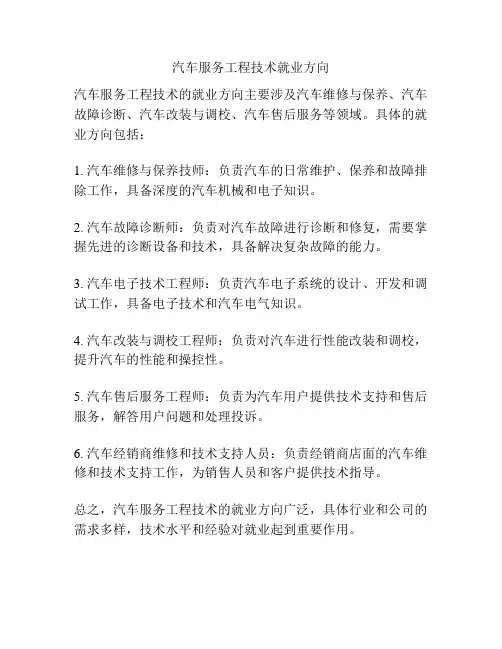 汽车服务工程技术就业方向

汽车服务工程技术的就业方向主要涉及汽车维修与保养、汽车故障诊断、汽车改装与调校、汽车售后服务等领域。具体的就业方向包括：

1. 汽车维修与保养技师：负责汽车的日常维护、保养和故障排除工作，具备深度的汽车机械和电子知识。

2. 汽车故障诊断师：负责对汽车故障进行诊断和修复，需要掌握先进的诊断设备和技术，具备解决复杂故障的能力。

3. 汽车电子技术工程师：负责汽车电子系统的设计、开发和调试工作，具备电子技术和汽车电气知识。

4. 汽车改装与调校工程师：负责对汽车进行性能改装和调校，提升汽车的性能和操控性。

5. 汽车售后服务工程师：负责为汽车用户提供技术支持和售后服务，解答用户问题和处理投诉。

6. 汽车经销商维修和技术支持人员：负责经销商店面的汽车维修和技术支持工作，为销售人员和客户提供技术指导。

总之，汽车服务工程技术的就业方向广泛，具体行业和公司的需求多样，技术水平和经验对就业起到重要作用。